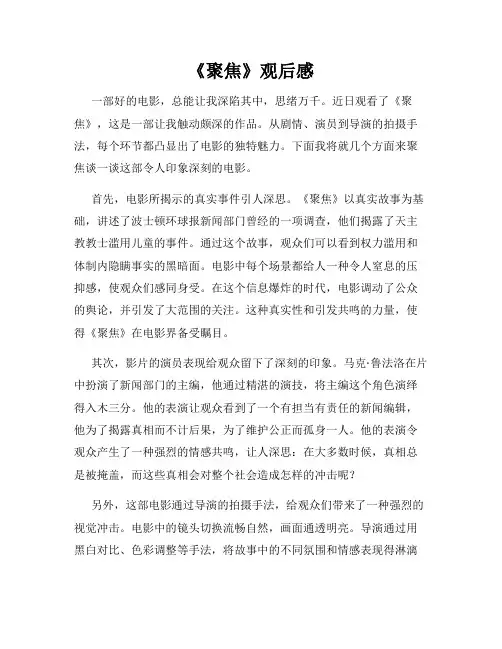 《聚焦》观后感

一部好的电影，总能让我深陷其中，思绪万千。近日观看了《聚焦》，这是一部让我触动颇深的作品。从剧情、演员到导演的拍摄手法，每个环节都凸显出了电影的独特魅力。下面我将就几个方面来聚焦谈一谈这部令人印象深刻的电影。

首先，电影所揭示的真实事件引人深思。《聚焦》以真实故事为基础，讲述了波士顿环球报新闻部门曾经的一项调查，他们揭露了天主教教士滥用儿童的事件。通过这个故事，观众们可以看到权力滥用和体制内隐瞒事实的黑暗面。电影中每个场景都给人一种令人窒息的压抑感，使观众们感同身受。在这个信息爆炸的时代，电影调动了公众的舆论，并引发了大范围的关注。这种真实性和引发共鸣的力量，使得《聚焦》在电影界备受瞩目。

其次，影片的演员表现给观众留下了深刻的印象。马克·鲁法洛在片中扮演了新闻部门的主编，他通过精湛的演技，将主编这个角色演绎得入木三分。他的表演让观众看到了一个有担当有责任的新闻编辑，他为了揭露真相而不计后果，为了维护公正而孤身一人。他的表演令观众产生了一种强烈的情感共鸣，让人深思：在大多数时候，真相总是被掩盖，而这些真相会对整个社会造成怎样的冲击呢？

另外，这部电影通过导演的拍摄手法，给观众们带来了一种强烈的视觉冲击。电影中的镜头切换流畅自然，画面通透明亮。导演通过用黑白对比、色彩调整等手法，将故事中的不同氛围和情感表现得淋漓